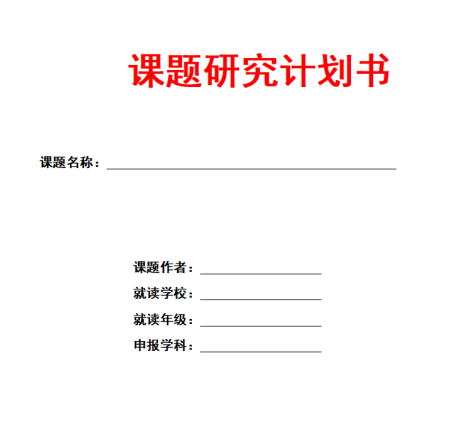 课题研究计划书

课题名称：

课题作者：
就读学校：
就读年级：
申报学科：